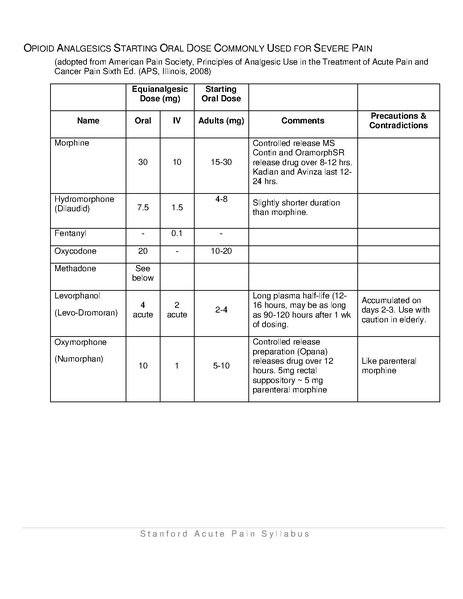 OPIOID ANALGESICS STARTING ORAL DOSE COMMONLY USED FOR SEVERE PAIN

(adopted from American Pain Society, Principles of Analgesic Use in the Treatment of Acute Pain and Cancer Pain Sixth Ed. (APS, Illinois, 2008)

| | Equianalgesic Dose (mg) | | Starting Oral Dose | | |
|---|---|---|---|---|---|
| Name | Oral | IV | Adults (mg) | Comments | Precautions & Contradictions |
| Morphine | 30 | 10 | 15-30 | Controlled release MS Contin and OramorphSR release drug over 8-12 hrs. Kadian and Avinza last 12-24 hrs. | |
| Hydromorphone (Dilaudid) | 7.5 | 1.5 | 4-8 | Slightly shorter duration than morphine. | |
| Fentanyl | - | 0.1 | - | | |
| Oxycodone | 20 | - | 10-20 | | |
| Methadone | See below | | | | |
| Levorphanol (Levo-Dromoran) | 4 acute | 2 acute | 2-4 | Long plasma half-life (12-16 hours, may be as long as 90-120 hours after 1 wk of dosing. | Accumulated on days 2-3. Use with caution in elderly. |
| Oxymorphone (Numorphan) | 10 | 1 | 5-10 | Controlled release preparation (Opana) releases drug over 12 hours. 5mg rectal suppository ~ 5 mg parenteral morphine | Like parenteral morphine |

Stanford Acute Pain Syllabus